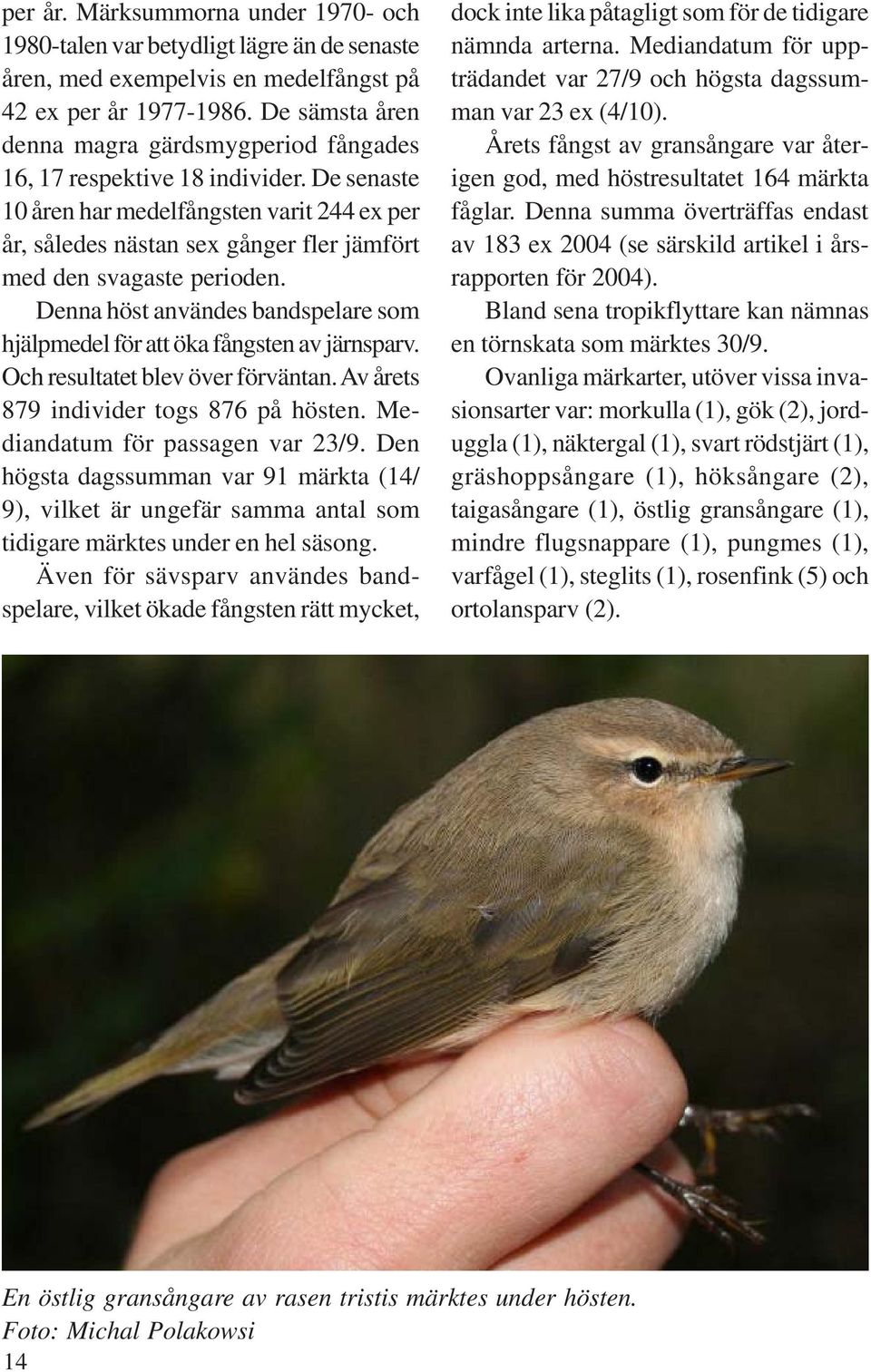 per år. Märksummorna under 1970- och 1980-talen var betydligt lägre än de senaste åren, med exempelvis en medelfångst på 42 ex per år 1977-1986. De sämsta åren denna magra gärdsmygperiod fångades 16, 17 respektive 18 individer. De senaste 10 åren har medelfångsten varit 244 ex per år, således nästan sex gånger fler jämfört med den svagaste perioden.

Denna höst användes bandspelare som hjälpmedel för att öka fångsten av järnsparv. Och resultatet blev över förväntan. Av årets 879 individer togs 876 på hösten. Mediandatum för passagen var 23/9. Den högsta dagssumman var 91 märkta (14/9), vilket är ungefär samma antal som tidigare märktes under en hel säsong.

Även för sävsparv användes bandspelare, vilket ökade fångsten rätt mycket, dock inte lika påtagligt som för de tidigare nämnda arterna. Mediandatum för uppträdandet var 27/9 och högsta dagssumman var 23 ex (4/10).

Årets fångst av gransångare var återigen god, med höstresultatet 164 märkta fåglar. Denna summa överträffas endast av 183 ex 2004 (se särskild artikel i årsrapporten för 2004).

Bland sena tropikflyttare kan nämnas en törnskata som märktes 30/9.

Ovanliga märkarter, utöver vissa invasionsarter var: morkulla (1), gök (2), jorduggla (1), näktergal (1), svart rödstjärt (1), gräshoppsångare (1), höksångare (2), taigasångare (1), östlig gransångare (1), mindre flugsnappare (1), pungmes (1), varfågel (1), steglits (1), rosenfink (5) och ortolansparv (2).

En östlig gransångare av rasen tristis märktes under hösten.
Foto: Michal Polakowsi
14